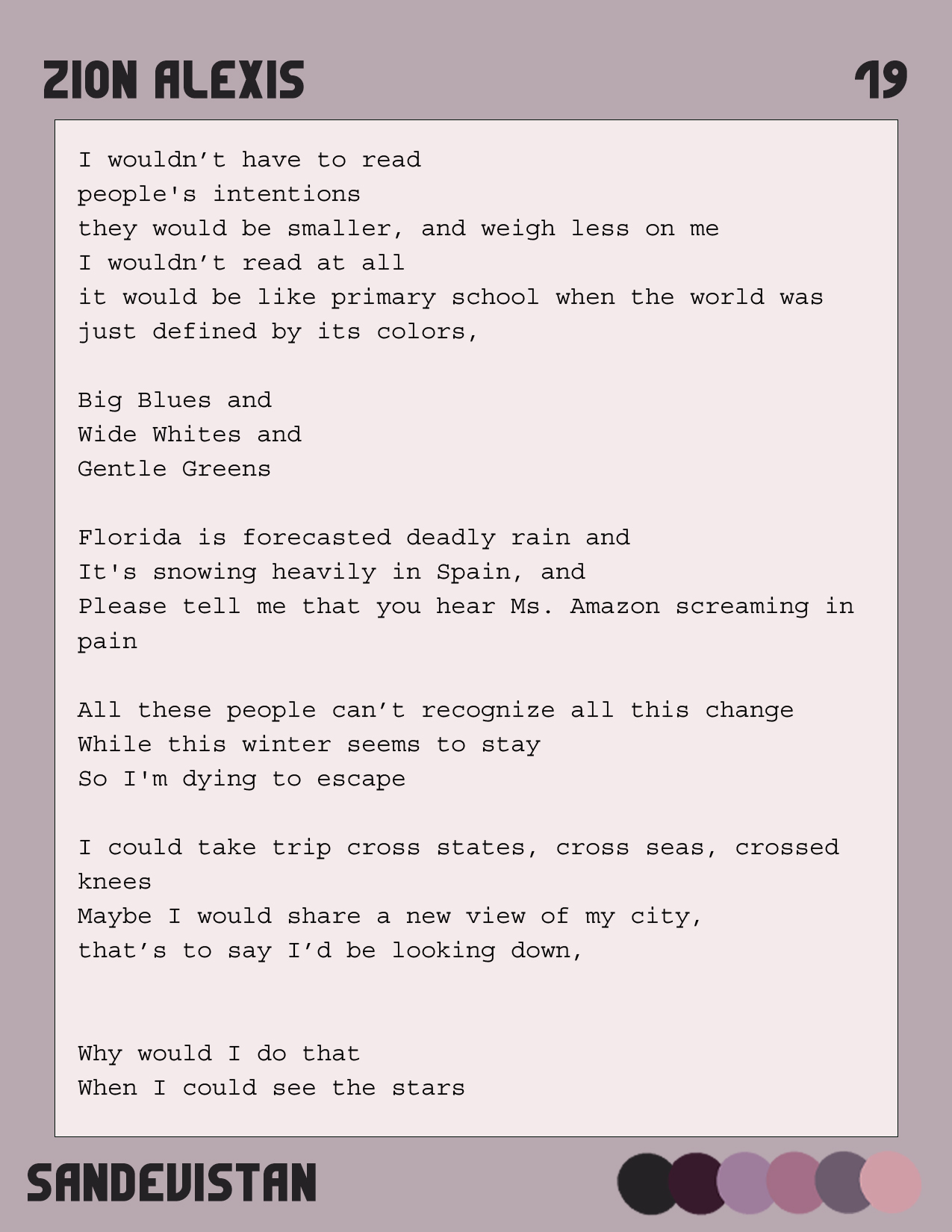 ZION ALEXIS

19

I wouldn’t have to read
people's intentions
they would be smaller, and weigh less on me
I wouldn’t read at all
it would be like primary school when the world was just defined by its colors,

Big Blues and
Wide Whites and
Gentle Greens

Florida is forecasted deadly rain and
It's snowing heavily in Spain, and
Please tell me that you hear Ms. Amazon screaming in pain

All these people can’t recognize all this change
While this winter seems to stay
So I'm dying to escape

I could take trip cross states, cross seas, crossed knees
Maybe I would share a new view of my city,
that’s to say I’d be looking down,

Why would I do that
When I could see the stars

SANDEVISTAN